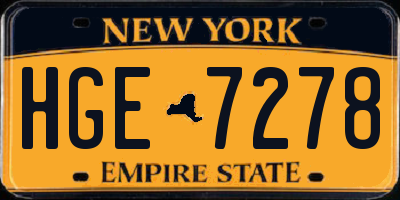 NEW YORK

HGE 7278

EMPIRE STATE